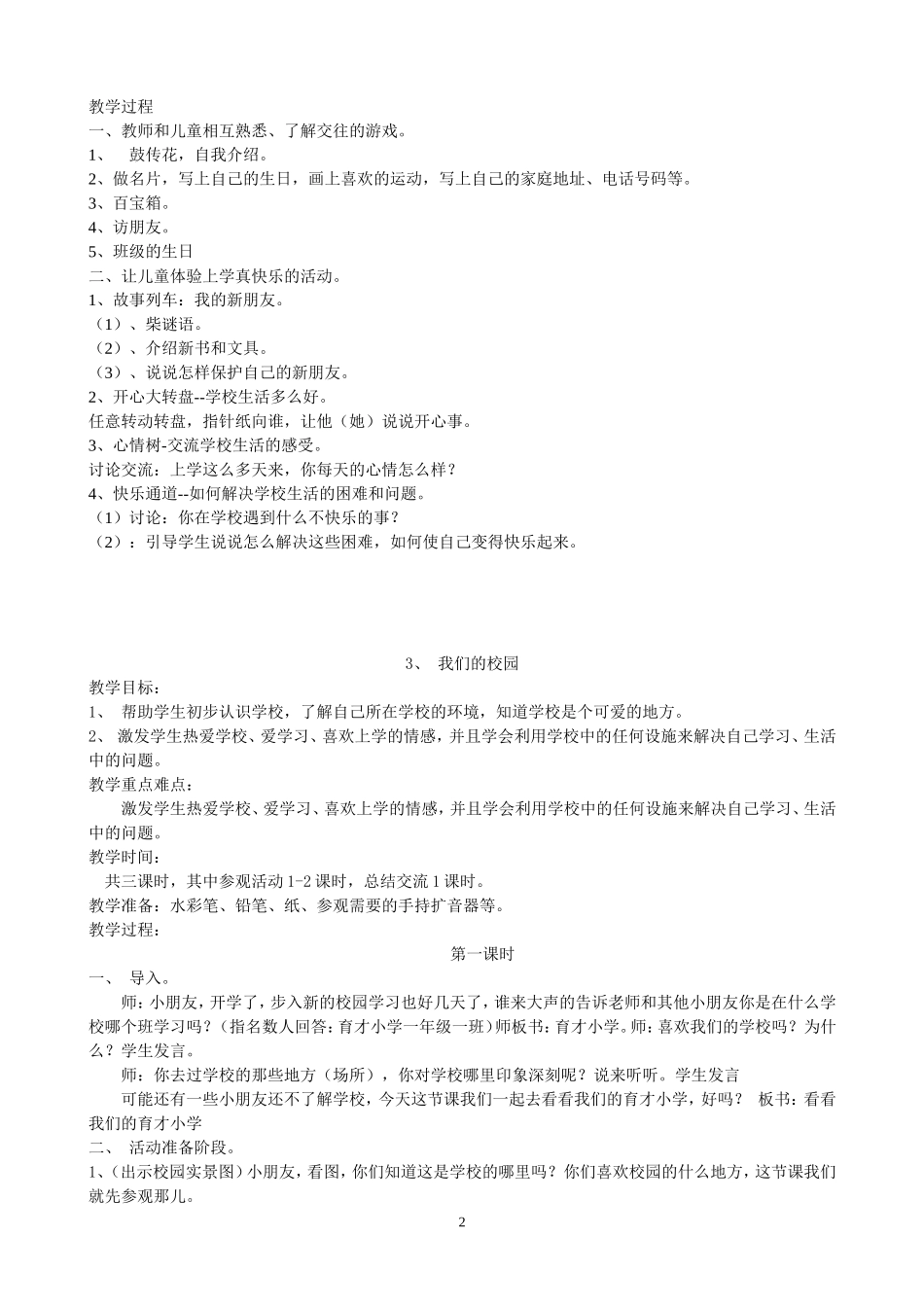 教学过程
一、教师和儿童相互熟悉、了解交往的游戏。
1、 鼓传花，自我介绍。
2、做名片，写上自己的生日，画上喜欢的运动，写上自己的家庭地址、电话号码等。
3、百宝箱。
4、访朋友。
5、班级的生日
二、让儿童体验上学真快乐的活动。
1、故事列车：我的新朋友。
（1）、柴谜语。
（2）、介绍新书和文具。
（3）、说说怎样保护自己的新朋友。
2、开心大转盘--学校生活多么好。
任意转动转盘，指针纸向谁，让他（她）说说开心事。
3、心情树-交流学校生活的感受。
讨论交流：上学这么多天来，你每天的心情怎么样？
4、快乐通道--如何解决学校生活的困难和问题。
（1）讨论：你在学校遇到什么不快乐的事？
（2）：引导学生说说怎么解决这些困难，如何使自己变得快乐起来。

3、 我们的校园
教学目标：
1、 帮助学生初步认识学校，了解自己所在学校的环境，知道学校是个可爱的地方。
2、 激发学生热爱学校、爱学习、喜欢上学的情感，并且学会利用学校中的任何设施来解决自己学习、生活中的问题。
教学重点难点：
激发学生热爱学校、爱学习、喜欢上学的情感，并且学会利用学校中的任何设施来解决自己学习、生活中的问题。
教学时间：
共三课时，其中参观活动 1-2 课时，总结交流 1 课时。
教学准备：水彩笔、铅笔、纸、参观需要的手持扩音器等。
教学过程：
第一课时
一、 导入。
师：小朋友，开学了，步入新的校园学习也好几天了，谁来大声的告诉老师和其他小朋友你是在什么学校哪个班学习吗？（指名数人回答：育才小学一年级一班）师板书：育才小学。师：喜欢我们的学校吗？为什么？学生发言。
师：你去过学校的那些地方（场所），你对学校哪里印象深刻呢？说来听听。学生发言
可能还有一些小朋友还不了解学校，今天这节课我们一起去看看我们的育才小学，好吗？ 板书：看看我们的育才小学
二、 活动准备阶段。
1、(出示校园实景图）小朋友，看图，你们知道这是学校的哪里吗？你们喜欢校园的什么地方，这节课我们就先参观那儿。
2